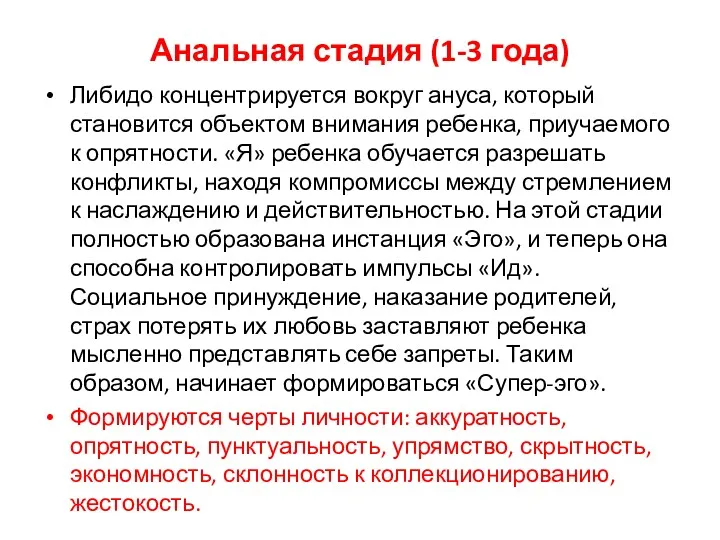 Анальная стадия (1-3 года)

• Либидо концентрируется вокруг ануса, который становится объектом внимания ребенка, приучаемого к опрятности. «Я» ребенка обучается разрешать конфликты, находя компромиссы между стремлением к наслаждению и действительностью. На этой стадии полностью образована инстанция «Эго», и теперь она способна контролировать импульсы «Ид». Социальное принуждение, наказание родителей, страх потерять их любовь заставляют ребенка мысленно представлять себе запреты. Таким образом, начинает формироваться «Супер-эго».

• Формируются черты личности: аккуратность, опрятность, пунктуальность, упрямство, скрытность, экономность, склонность к коллекционированию, жестокость.